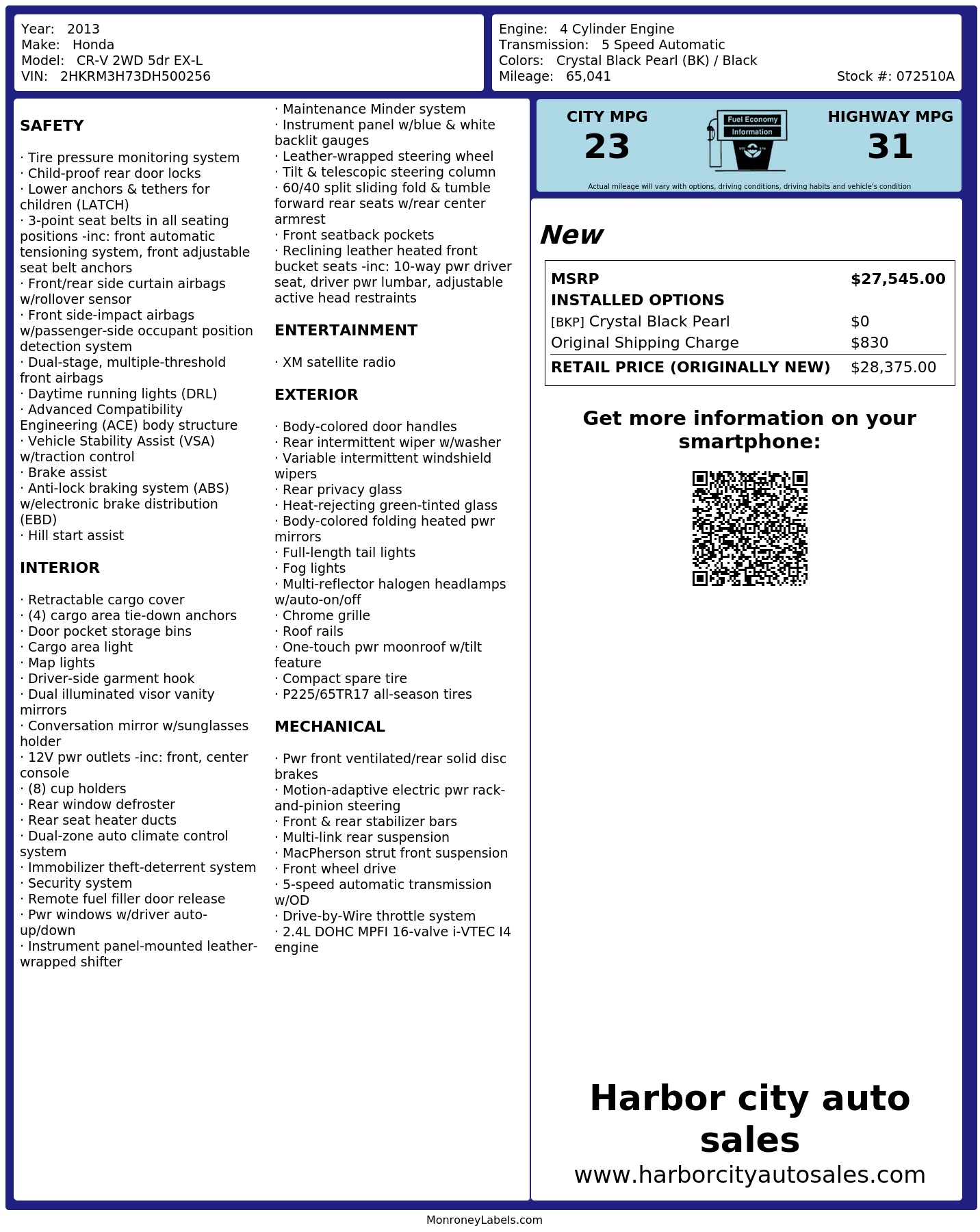 Year: 2013
Make: Honda
Model: CR-V 2WD 5dr EX-L
VIN: 2HKRM3H73DH500256

Engine: 4 Cylinder Engine
Transmission: 5 Speed Automatic
Colors: Crystal Black Pearl (BK) / Black
Mileage: 65,041
Stock #: 072510A

SAFETY

· Tire pressure monitoring system
· Child-proof rear door locks
· Lower anchors & tethers for children (LATCH)
· 3-point seat belts in all seating positions -inc: front automatic tensioning system, front adjustable seat belt anchors
· Front/rear side curtain airbags w/rollover sensor
· Front side-impact airbags w/passenger-side occupant position detection system
· Dual-stage, multiple-threshold front airbags
· Daytime running lights (DRL)
· Advanced Compatibility Engineering (ACE) body structure
· Vehicle Stability Assist (VSA) w/traction control
· Brake assist
· Anti-lock braking system (ABS) w/electronic brake distribution (EBD)
· Hill start assist

INTERIOR

· Retractable cargo cover
· (4) cargo area tie-down anchors
· Door pocket storage bins
· Cargo area light
· Map lights
· Driver-side garment hook
· Dual illuminated visor vanity mirrors
· Conversation mirror w/sunglasses holder
· 12V pwr outlets -inc: front, center console
· (8) cup holders
· Rear window defroster
· Rear seat heater ducts
· Dual-zone auto climate control system
· Immobilizer theft-deterrent system
· Security system
· Remote fuel filler door release
· Pwr windows w/driver auto-up/down
· Instrument panel-mounted leather-wrapped shifter
· Maintenance Minder system
· Instrument panel w/blue & white backlit gauges
· Leather-wrapped steering wheel
· Tilt & telescopic steering column
· 60/40 split sliding fold & tumble forward rear seats w/rear center armrest
· Front seatback pockets
· Reclining leather heated front bucket seats -inc: 10-way pwr driver seat, driver pwr lumbar, adjustable active head restraints

ENTERTAINMENT

· XM satellite radio

EXTERIOR

· Body-colored door handles
· Rear intermittent wiper w/washer
· Variable intermittent windshield wipers
· Rear privacy glass
· Heat-rejecting green-tinted glass
· Body-colored folding heated pwr mirrors
· Full-length tail lights
· Fog lights
· Multi-reflector halogen headlamps w/auto-on/off
· Chrome grille
· Roof rails
· One-touch pwr moonroof w/tilt feature
· Compact spare tire
· P225/65TR17 all-season tires

MECHANICAL

· Pwr front ventilated/rear solid disc brakes
· Motion-adaptive electric pwr rack-and-pinion steering
· Front & rear stabilizer bars
· Multi-link rear suspension
· MacPherson strut front suspension
· Front wheel drive
· 5-speed automatic transmission w/OD
· Drive-by-Wire throttle system
· 2.4L DOHC MPFI 16-valve i-VTEC I4 engine

CITY MPG
23
Fuel Economy Information
HIGHWAY MPG
31
Actual mileage will vary with options, driving conditions, driving habits and vehicle's condition

New

| MSRP | $27,545.00 |
|---|---|
| INSTALLED OPTIONS | |
| [BKP] Crystal Black Pearl | $0 |
| Original Shipping Charge | $830 |
| RETAIL PRICE (ORIGINALLY NEW) | $28,375.00 |

Get more information on your smartphone:

Harbor city auto sales
www.harborcityautosales.com

MonroneyLabels.com